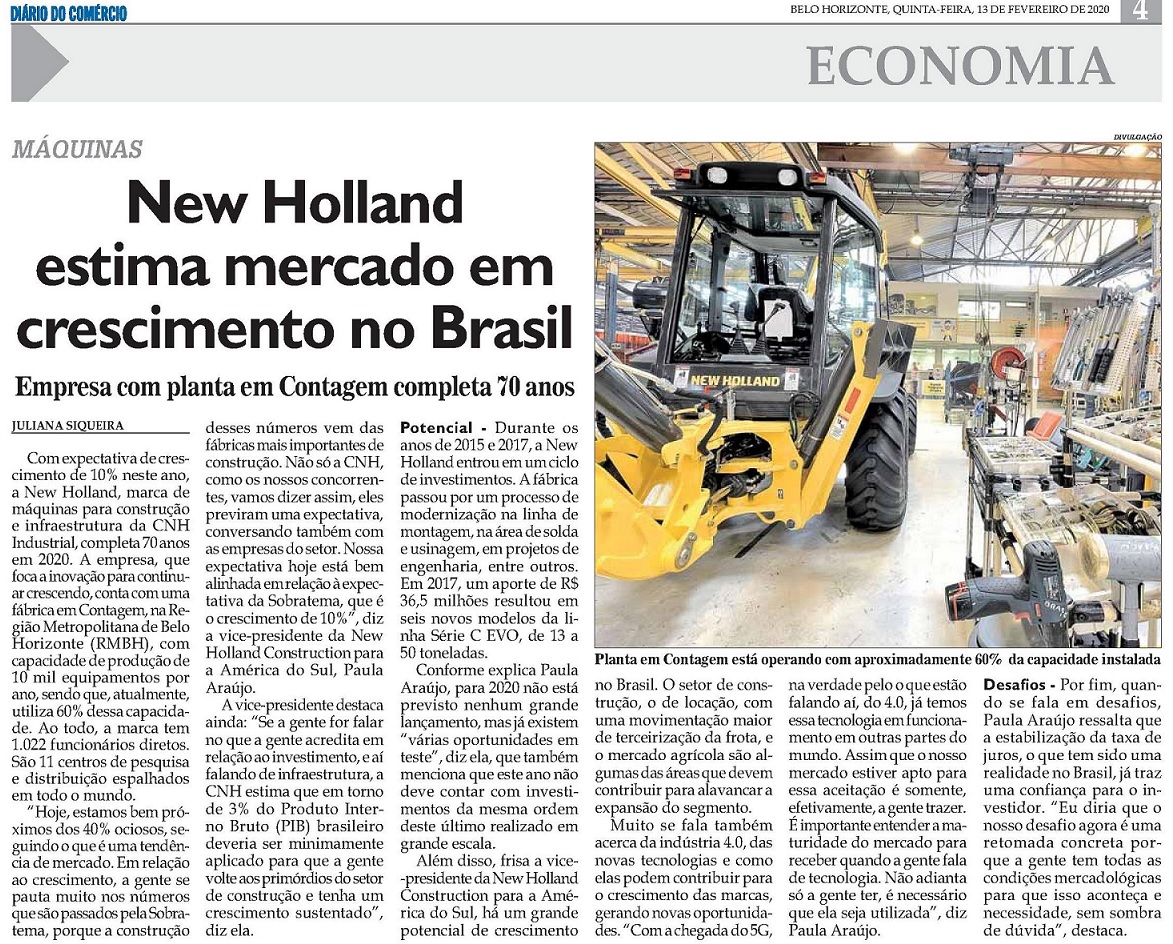 DIÁRIO DO COMÉRCIO

BELO HORIZONTE, QUINTA-FEIRA, 13 DE FEVEREIRO DE 2020

4

ECONOMIA

MÁQUINAS

New Holland estima mercado em crescimento no Brasil

Empresa com planta em Contagem completa 70 anos

JULIANA SIQUEIRA

Com expectativa de crescimento de 10% neste ano, a New Holland, marca de máquinas para construção e infraestrutura da CNH Industrial, completa 70 anos em 2020. A empresa, que foca a inovação para continuar crescendo, conta com uma fábrica em Contagem, na Região Metropolitana de Belo Horizonte (RMBH), com capacidade de produção de 10 mil equipamentos por ano, sendo que, atualmente, utiliza 60% dessa capacidade. Ao todo, a marca tem 1.022 funcionários diretos. São 11 centros de pesquisa e distribuição espalhados em todo o mundo.

"Hoje, estamos bem próximos dos 40% ociosos, seguindo o que é uma tendência de mercado. Em relação ao crescimento, a gente se pauta muito nos números que são passados pela Sobratema, porque a construção desses números vem das fábricas mais importantes de construção. Não só a CNH, como os nossos concorrentes, vamos dizer assim, eles previram uma expectativa, conversando também com as empresas do setor. Nossa expectativa hoje está bem alinhada em relação à expectativa da Sobratema, que é o crescimento de 10%", diz a vice-presidente da New Holland Construction para a América do Sul, Paula Araújo.

A vice-presidente destaca ainda: "Se a gente for falar no que a gente acredita em relação ao investimento, e aí falando de infraestrutura, a CNH estima que em torno de 3% do Produto Interno Bruto (PIB) brasileiro deveria ser minimamente aplicado para que a gente volte aos primórdios do setor de construção e tenha um crescimento sustentado", diz ela.

Potencial - Durante os anos de 2015 e 2017, a New Holland entrou em um ciclo de investimentos. A fábrica passou por um processo de modernização na linha de montagem, na área de solda e usinagem, em projetos de engenharia, entre outros. Em 2017, um aporte de R$ 36,5 milhões resultou em seis novos modelos da linha Série C EVO, de 13 a 50 toneladas.

Conforme explica Paula Araújo, para 2020 não está previsto nenhum grande lançamento, mas já existem "várias oportunidades em teste", diz ela, que também menciona que este ano não deve contar com investimentos da mesma ordem deste último realizado em grande escala.

Além disso, frisa a vice-presidente da New Holland Construction para a América do Sul, há um grande potencial de crescimento no Brasil. O setor de construção, o de locação, com uma movimentação maior de terceirização da frota, e o mercado agrícola são algumas das áreas que devem contribuir para alavancar a expansão do segmento.

Muito se fala também acerca da indústria 4.0, das novas tecnologias e como elas podem contribuir para o crescimento das marcas, gerando novas oportunidades. "Com a chegada do 5G, na verdade pelo o que estão falando aí, do 4.0, já temos essa tecnologia em funcionamento em outras partes do mundo. Assim que o nosso mercado estiver apto para essa aceitação é somente, efetivamente, a gente trazer. É importante entender a maturidade do mercado para receber quando a gente fala de tecnologia. Não adianta só a gente ter, é necessário que ela seja utilizada", diz Paula Araújo.

Desafios - Por fim, quando se fala em desafios, Paula Araújo ressalta que a estabilização da taxa de juros, o que tem sido uma realidade no Brasil, já traz uma confiança para o investidor. "Eu diria que o nosso desafio agora é uma retomada concreta porque a gente tem todas as condições mercadológicas para que isso aconteça e necessidade, sem sombra de dúvida", destaca.

DIVULGAÇÃO

NEW HOLLAND

Planta em Contagem está operando com aproximadamente 60% da capacidade instalada